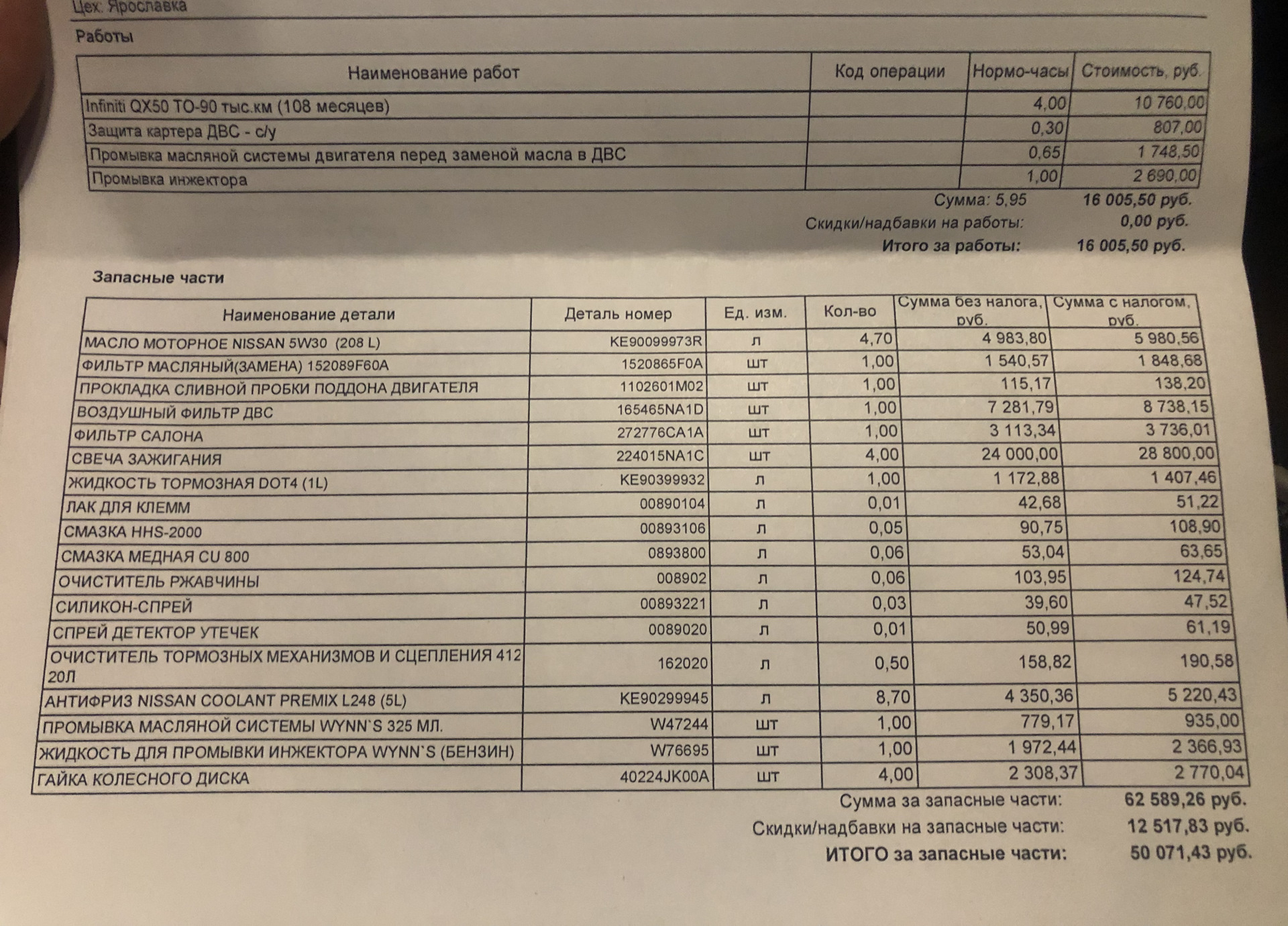 Цех: Ярославка

Работы

| Наименование работ | Код операции | Нормо-часы | Стоимость, руб. |
|---|---|---|---|
| Infiniti QX50 ТО-90 тыс.км (108 месяцев) | | 4,00 | 10 760,00 |
| Защита картера ДВС - с/у | | 0,30 | 807,00 |
| Промывка масляной системы двигателя перед заменой масла в ДВС | | 0,65 | 1 748,50 |
| Промывка инжектора | | 1,00 | 2 690,00 |

Сумма: 5,95 16 005,50 руб.
Скидки/надбавки на работы: 0,00 руб.
Итого за работы: 16 005,50 руб.

Запасные части

| Наименование детали | Деталь номер | Ед. изм. | Кол-во | Сумма без налога, руб. | Сумма с налогом, руб. |
|---|---|---|---|---|---|
| МАСЛО МОТОРНОЕ NISSAN 5W30 (208 L) | KE90099973R | л | 4,70 | 4 983,80 | 5 980,56 |
| ФИЛЬТР МАСЛЯНЫЙ(ЗАМЕНА) 152089F60A | 1520865F0A | шт | 1,00 | 1 540,57 | 1 848,68 |
| ПРОКЛАДКА СЛИВНОЙ ПРОБКИ ПОДДОНА ДВИГАТЕЛЯ | 1102601M02 | шт | 1,00 | 115,17 | 138,20 |
| ВОЗДУШНЫЙ ФИЛЬТР ДВС | 165465NA1D | шт | 1,00 | 7 281,79 | 8 738,15 |
| ФИЛЬТР САЛОНА | 272776CA1A | шт | 1,00 | 3 113,34 | 3 736,01 |
| СВЕЧА ЗАЖИГАНИЯ | 224015NA1C | шт | 4,00 | 24 000,00 | 28 800,00 |
| ЖИДКОСТЬ ТОРМОЗНАЯ DOT4 (1L) | KE90399932 | л | 1,00 | 1 172,88 | 1 407,46 |
| ЛАК ДЛЯ КЛЕММ | 00890104 | л | 0,01 | 42,68 | 51,22 |
| СМАЗКА HHS-2000 | 00893106 | л | 0,05 | 90,75 | 108,90 |
| СМАЗКА МЕДНАЯ CU 800 | 0893800 | л | 0,06 | 53,04 | 63,65 |
| ОЧИСТИТЕЛЬ РЖАВЧИНЫ | 008902 | л | 0,06 | 103,95 | 124,74 |
| СИЛИКОН-СПРЕЙ | 00893221 | л | 0,03 | 39,60 | 47,52 |
| СПРЕЙ ДЕТЕКТОР УТЕЧЕК | 0089020 | л | 0,01 | 50,99 | 61,19 |
| ОЧИСТИТЕЛЬ ТОРМОЗНЫХ МЕХАНИЗМОВ И СЦЕПЛЕНИЯ 412 20Л | 162020 | л | 0,50 | 158,82 | 190,58 |
| АНТИФРИЗ NISSAN COOLANT PREMIX L248 (5L) | KE90299945 | л | 8,70 | 4 350,36 | 5 220,43 |
| ПРОМЫВКА МАСЛЯНОЙ СИСТЕМЫ WYNN`S 325 МЛ. | W47244 | шт | 1,00 | 779,17 | 935,00 |
| ЖИДКОСТЬ ДЛЯ ПРОМЫВКИ ИНЖЕКТОРА WYNN`S (БЕНЗИН) | W76695 | шт | 1,00 | 1 972,44 | 2 366,93 |
| ГАЙКА КОЛЕСНОГО ДИСКА | 40224JK00A | шт | 4,00 | 2 308,37 | 2 770,04 |

Сумма за запасные части: 62 589,26 руб.
Скидки/надбавки на запасные части: 12 517,83 руб.
ИТОГО за запасные части: 50 071,43 руб.